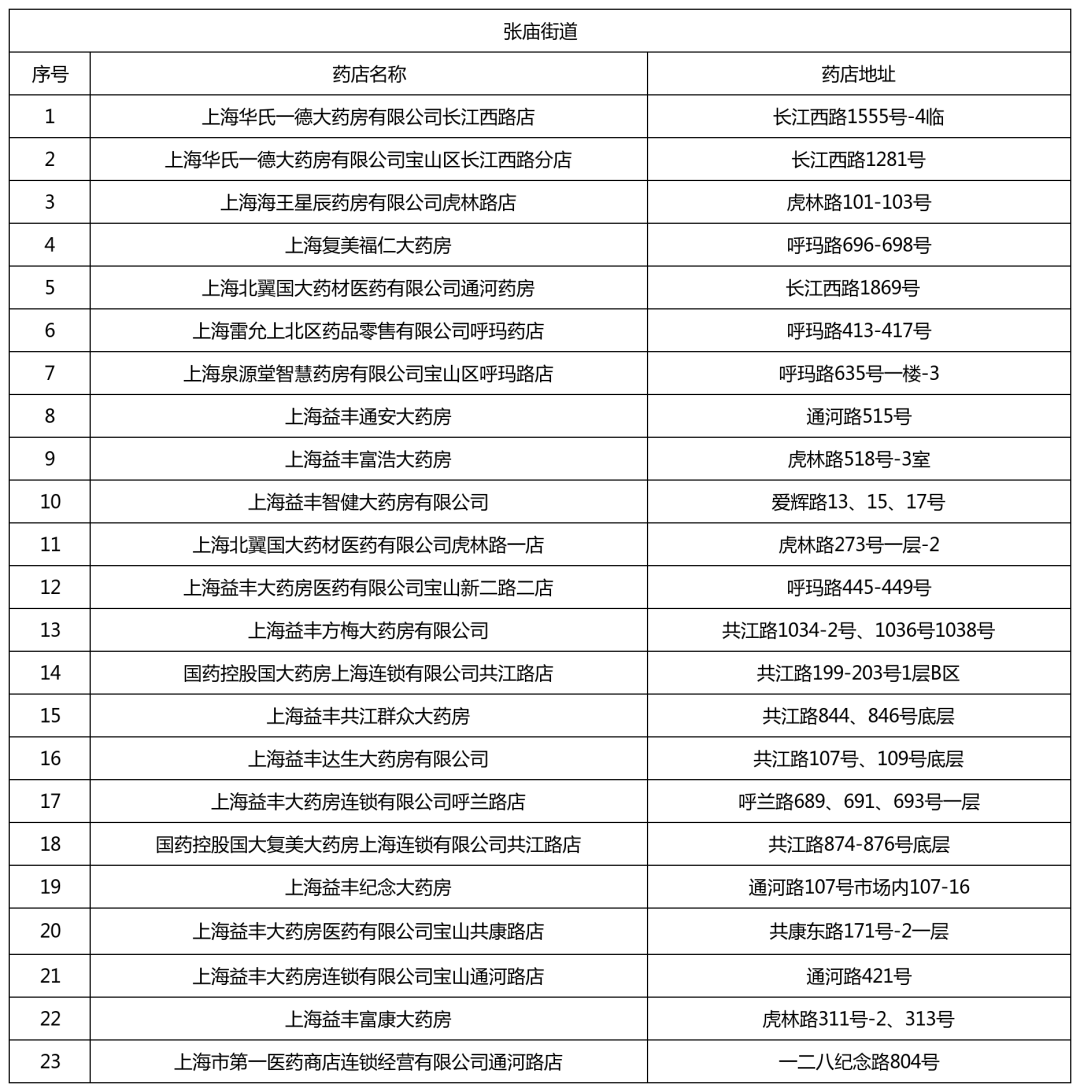 张庙街道

| 序号 | 药店名称 | 药店地址 |
|---|---|---|
| 1 | 上海华氏一德大药房有限公司长江西路店 | 长江西路1555号-4临 |
| 2 | 上海华氏一德大药房有限公司宝山区长江西路分店 | 长江西路1281号 |
| 3 | 上海海王星辰药房有限公司虎林路店 | 虎林路101-103号 |
| 4 | 上海复美福仁大药房 | 呼玛路696-698号 |
| 5 | 上海北翼国大药材医药有限公司通河药房 | 长江西路1869号 |
| 6 | 上海雷允上北区药品零售有限公司呼玛药店 | 呼玛路413-417号 |
| 7 | 上海泉源堂智慧药房有限公司宝山区呼玛路店 | 呼玛路635号一楼-3 |
| 8 | 上海益丰通安大药房 | 通河路515号 |
| 9 | 上海益丰富浩大药房 | 虎林路518号-3室 |
| 10 | 上海益丰智健大药房有限公司 | 爱辉路13、15、17号 |
| 11 | 上海北翼国大药材医药有限公司虎林路一店 | 虎林路273号一层-2 |
| 12 | 上海益丰大药房医药有限公司宝山新二路二店 | 呼玛路445-449号 |
| 13 | 上海益丰方梅大药房有限公司 | 共江路1034-2号、1036号1038号 |
| 14 | 国药控股国大药房上海连锁有限公司共江路店 | 共江路199-203号1层B区 |
| 15 | 上海益丰共江群众大药房 | 共江路844、846号底层 |
| 16 | 上海益丰达生大药房有限公司 | 共江路107号、109号底层 |
| 17 | 上海益丰大药房连锁有限公司呼兰路店 | 呼兰路689、691、693号一层 |
| 18 | 国药控股国大复美大药房上海连锁有限公司共江路店 | 共江路874-876号底层 |
| 19 | 上海益丰纪念大药房 | 通河路107号市场内107-16 |
| 20 | 上海益丰大药房医药有限公司宝山共康路店 | 共康东路171号-2一层 |
| 21 | 上海益丰大药房连锁有限公司宝山通河路店 | 通河路421号 |
| 22 | 上海益丰富康大药房 | 虎林路311号-2、313号 |
| 23 | 上海市第一医药商店连锁经营有限公司通河路店 | 一二八纪念路804号 |